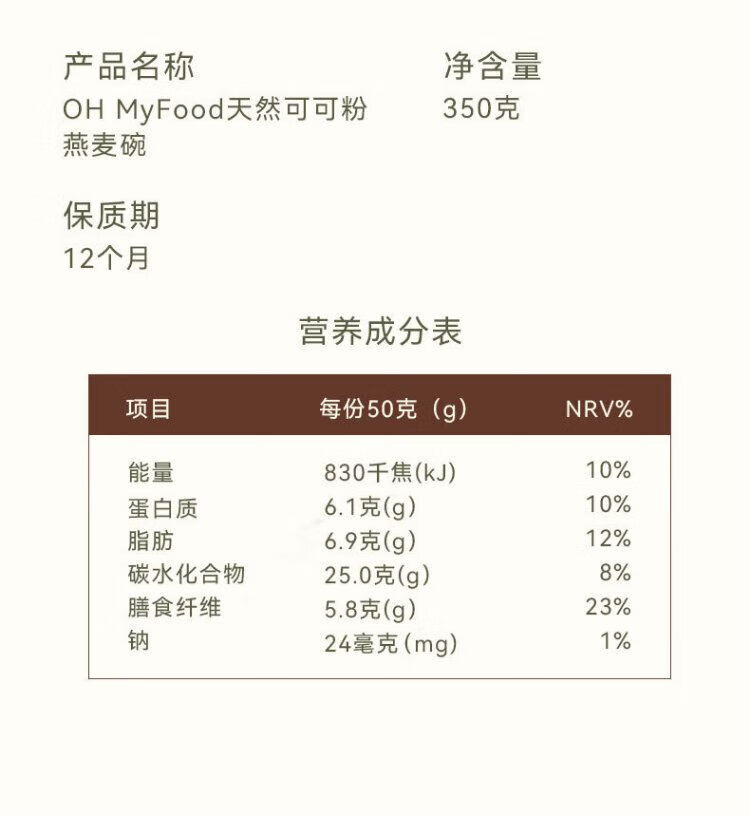 产品名称
OH MyFood天然可可粉燕麦碗

净含量
350克

保质期
12个月

营养成分表

| 项目 | 每份50克（g） | NRV% |
|---|---|---|
| 能量 | 830千焦(kJ) | 10% |
| 蛋白质 | 6.1克(g) | 10% |
| 脂肪 | 6.9克(g) | 12% |
| 碳水化合物 | 25.0克(g) | 8% |
| 膳食纤维 | 5.8克(g) | 23% |
| 钠 | 24毫克(mg) | 1% |